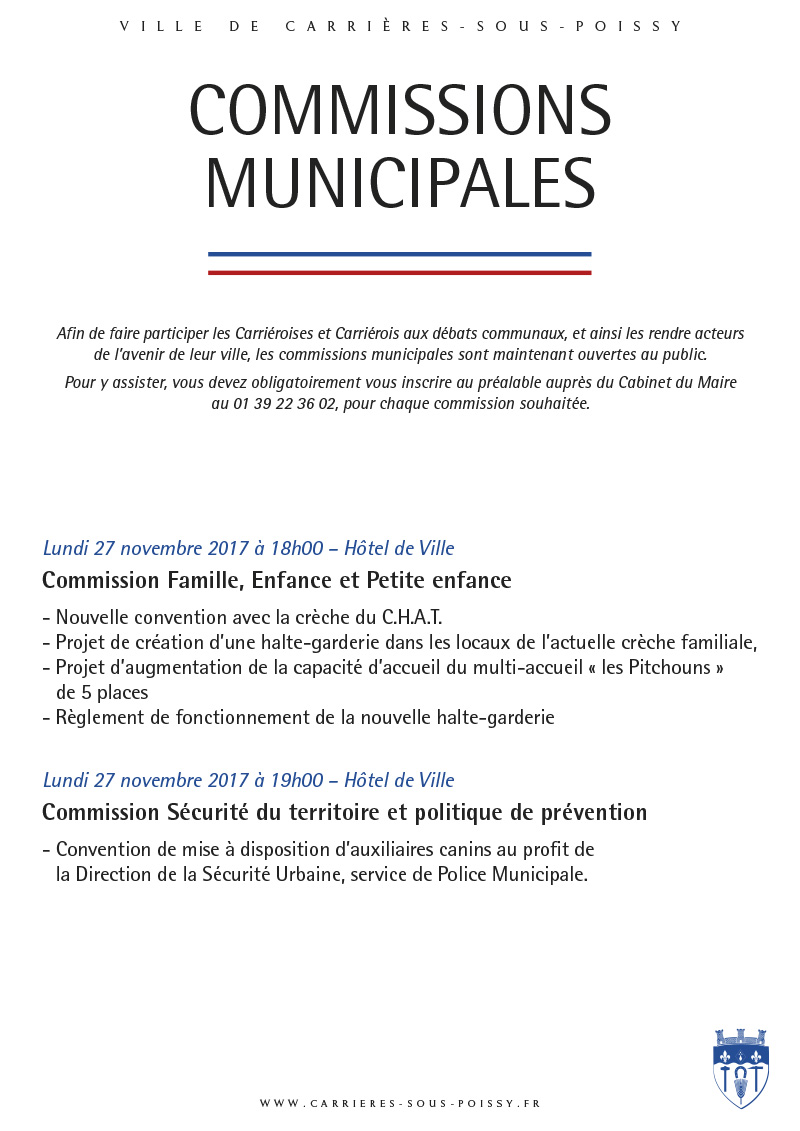 VILLE DE CARRIÈRES-SOUS-POISSY

COMMISSIONS MUNICIPALES

Afin de faire participer les Carriéroises et Carriérois aux débats communaux, et ainsi les rendre acteurs de l'avenir de leur ville, les commissions municipales sont maintenant ouvertes au public.

Pour y assister, vous devez obligatoirement vous inscrire au préalable auprès du Cabinet du Maire au 01 39 22 36 02, pour chaque commission souhaitée.

Lundi 27 novembre 2017 à 18h00 – Hôtel de Ville

Commission Famille, Enfance et Petite enfance

- Nouvelle convention avec la crèche du C.H.A.T.
- Projet de création d'une halte-garderie dans les locaux de l'actuelle crèche familiale,
- Projet d'augmentation de la capacité d'accueil du multi-accueil « les Pitchouns » de 5 places
- Règlement de fonctionnement de la nouvelle halte-garderie

Lundi 27 novembre 2017 à 19h00 – Hôtel de Ville

Commission Sécurité du territoire et politique de prévention

- Convention de mise à disposition d'auxiliaires canins au profit de la Direction de la Sécurité Urbaine, service de Police Municipale.

WWW.CARRIERES-SOUS-POISSY.FR